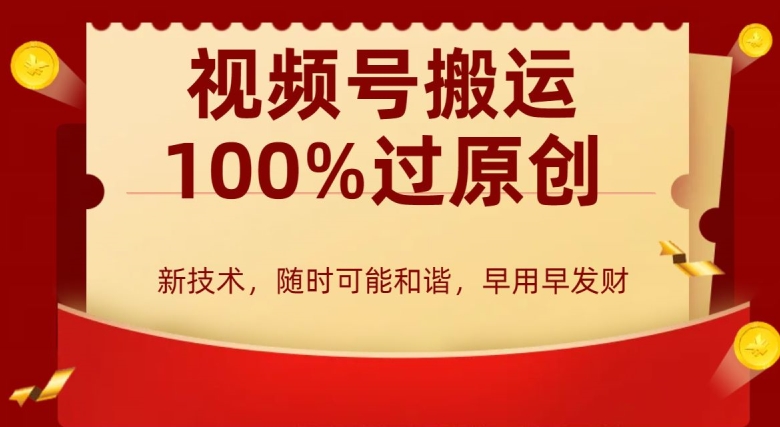 视频号搬运
100%过原创

新技术，随时可能和谐，早用早发财